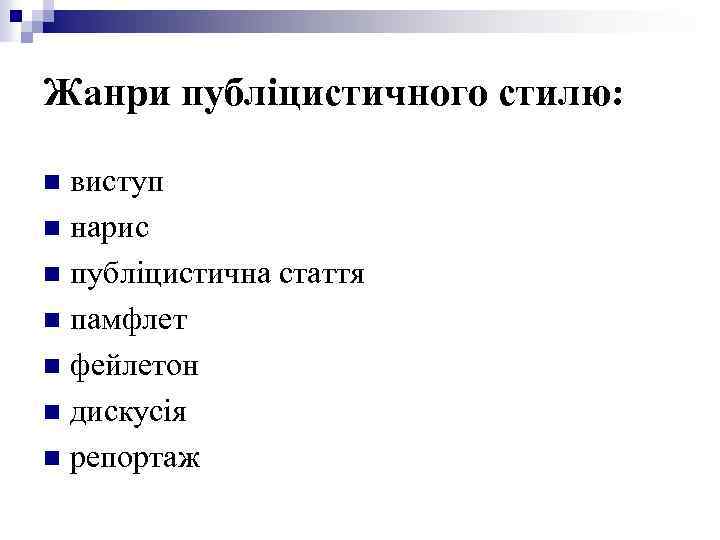 Жанри публіцистичного стилю:

- виступ
- нарис
- публіцистична стаття
- памфлет
- фейлетон
- дискусія
- репортаж